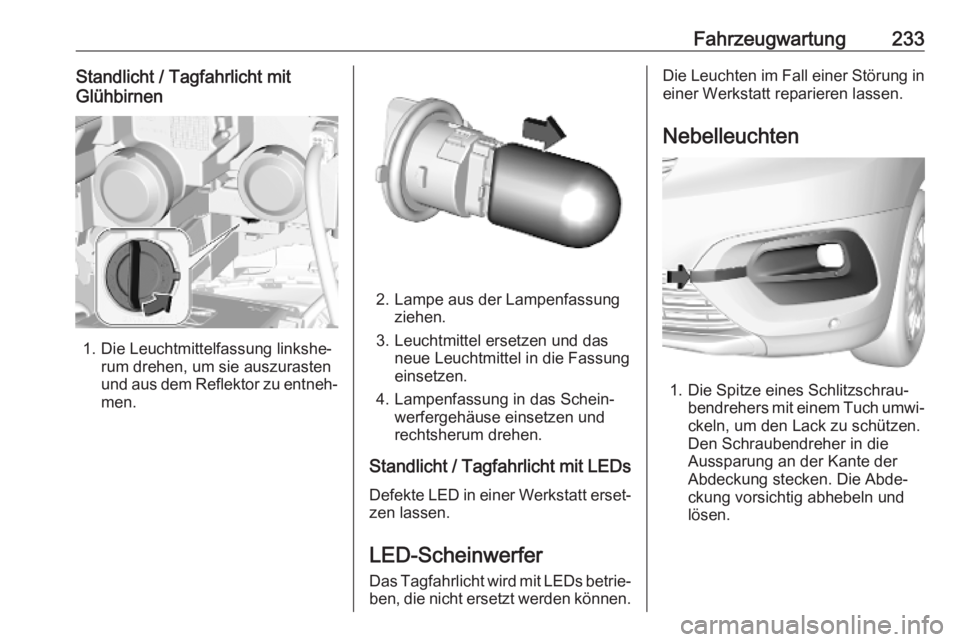 Fahrzeugwartung 233

Standlicht / Tagfahrlicht mit Glühbirnen

1. Die Leuchtmittelfassung linksherum drehen, um sie auszurasten und aus dem Reflektor zu entnehmen.

2. Lampe aus der Lampenfassung ziehen.
3. Leuchtmittel ersetzen und das neue Leuchtmittel in die Fassung einsetzen.
4. Lampenfassung in das Scheinwerfergehäuse einsetzen und rechtsherum drehen.

Standlicht / Tagfahrlicht mit LEDs

Defekte LED in einer Werkstatt ersetzen lassen.

LED-Scheinwerfer

Das Tagfahrlicht wird mit LEDs betrieben, die nicht ersetzt werden können.

Die Leuchten im Fall einer Störung in einer Werkstatt reparieren lassen.

Nebelleuchten

1. Die Spitze eines Schlitzschraubendrehers mit einem Tuch umwickeln, um den Lack zu schützen. Den Schraubendreher in die Aussparung an der Kante der Abdeckung stecken. Die Abdeckung vorsichtig abhebeln und lösen.

carmanualsonline.info